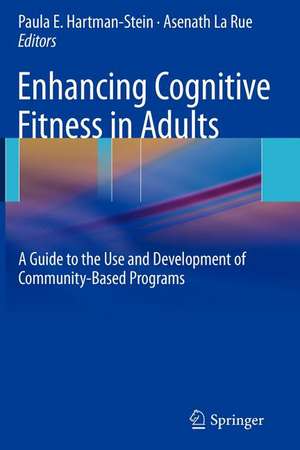 Paula E. Hartman-Stein · Asenath La Rue
Editors

Enhancing Cognitive Fitness in Adults

A Guide to the Use and Development of Community-Based Programs

Springer